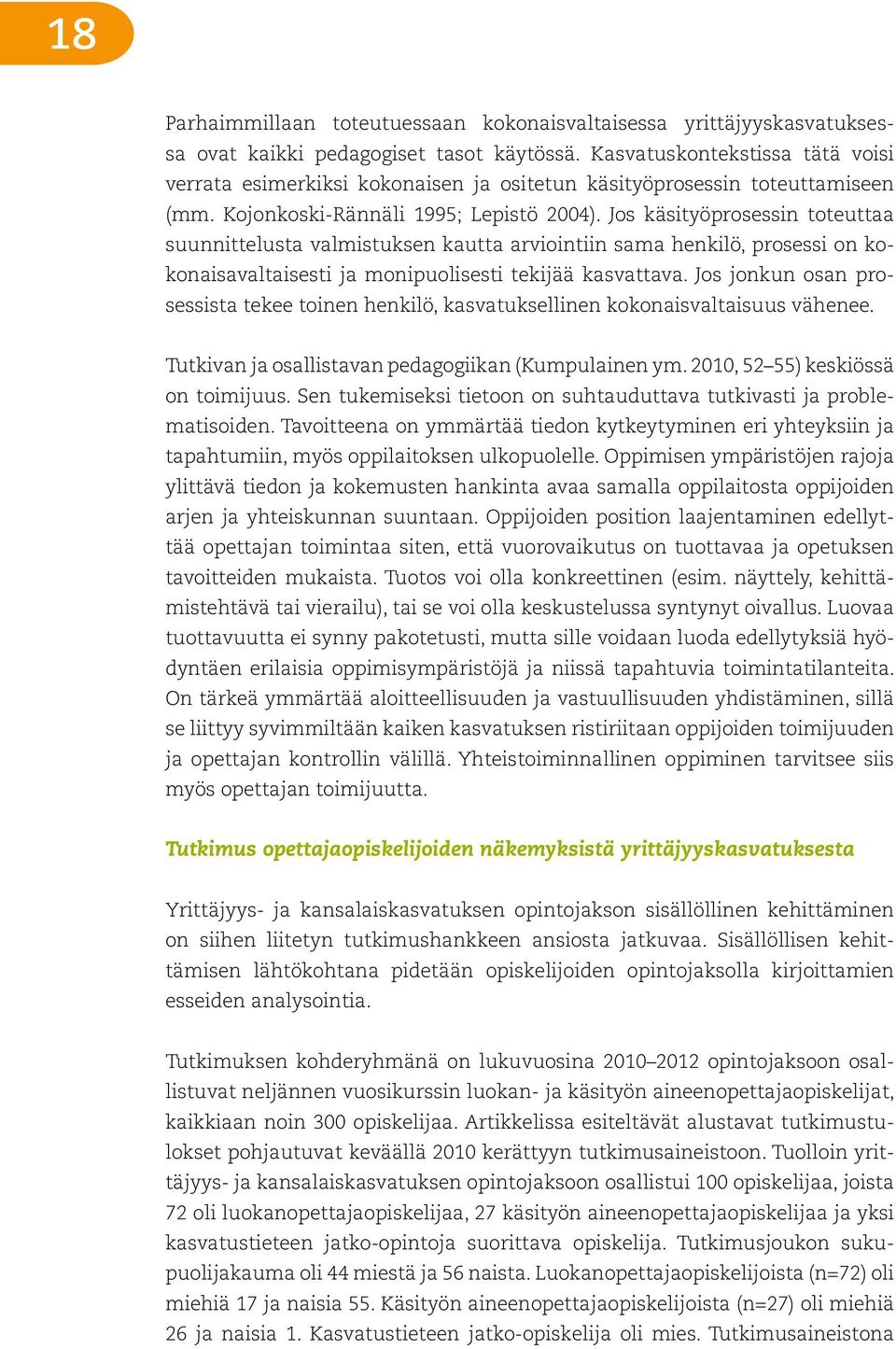 18

Parhaimmillaan toteutuessaan kokonaisvaltaisessa yrittäjyyskasvatuksessa ovat kaikki pedagogiset tasot käytössä. Kasvatuskontekstissa tätä voisi verrata esimerkiksi kokonaisen ja ositetun käsityöprosessin toteuttamiseen (mm. Kojonkoski-Rännäli 1995; Lepistö 2004). Jos käsityöprosessin toteuttaa suunnittelusta valmistuksen kautta arviointiin sama henkilö, prosessi on kokonaisavaltaisesti ja monipuolisesti tekijää kasvattava. Jos jonkun osan prosessista tekee toinen henkilö, kasvatuksellinen kokonaisvaltaisuus vähenee.

Tutkivan ja osallistavan pedagogiikan (Kumpulainen ym. 2010, 52–55) keskiössä on toimijuus. Sen tukemiseksi tietoon on suhtauduttava tutkivasti ja problematisoiden. Tavoitteena on ymmärtää tiedon kytkeytyminen eri yhteyksiin ja tapahtumiin, myös oppilaitoksen ulkopuolelle. Oppimisen ympäristöjen rajoja ylittävä tiedon ja kokemusten hankinta avaa samalla oppilaitosta oppijoiden arjen ja yhteiskunnan suuntaan. Oppijoiden position laajentaminen edellyttää opettajan toimintaa siten, että vuorovaikutus on tuottavaa ja opetuksen tavoitteiden mukaista. Tuotos voi olla konkreettinen (esim. näyttely, kehittämistehtävä tai vierailu), tai se voi olla keskustelussa syntynyt oivallus. Luovaa tuottavuutta ei synny pakotetusti, mutta sille voidaan luoda edellytyksiä hyödyntäen erilaisia oppimisympäristöjä ja niissä tapahtuvia toimintatilanteita. On tärkeä ymmärtää aloitteellisuuden ja vastuullisuuden yhdistäminen, sillä se liittyy syvimmiltään kaiken kasvatuksen ristiriitaan oppijoiden toimijuuden ja opettajan kontrollin välillä. Yhteistoiminnallinen oppiminen tarvitsee siis myös opettajan toimijuutta.

Tutkimus opettajaopiskelijoiden näkemyksistä yrittäjyyskasvatuksesta

Yrittäjyys- ja kansalaiskasvatuksen opintojakson sisällöllinen kehittäminen on siihen liitetyn tutkimushankkeen ansiosta jatkuvaa. Sisällöllisen kehittämisen lähtökohtana pidetään opiskelijoiden opintojaksolla kirjoittamien esseiden analysointia.

Tutkimuksen kohderyhmänä on lukuvuosina 2010–2012 opintojaksoon osallistuvat neljännen vuosikurssin luokan- ja käsityön aineenopettajaopiskelijat, kaikkiaan noin 300 opiskelijaa. Artikkelissa esiteltävät alustavat tutkimustulokset pohjautuvat keväällä 2010 kerättyyn tutkimusaineistoon. Tuolloin yrittäjyys- ja kansalaiskasvatuksen opintojaksoon osallistui 100 opiskelijaa, joista 72 oli luokanopettajaopiskelijaa, 27 käsityön aineenopettajaopiskelijaa ja yksi kasvatustieteen jatko-opintoja suorittava opiskelija. Tutkimusjoukon sukupuolijakauma oli 44 miestä ja 56 naista. Luokanopettajaopiskelijoista (n=72) oli miehiä 17 ja naisia 55. Käsityön aineenopettajaopiskelijoista (n=27) oli miehiä 26 ja naisia 1. Kasvatustieteen jatko-opiskelija oli mies. Tutkimusaineistona